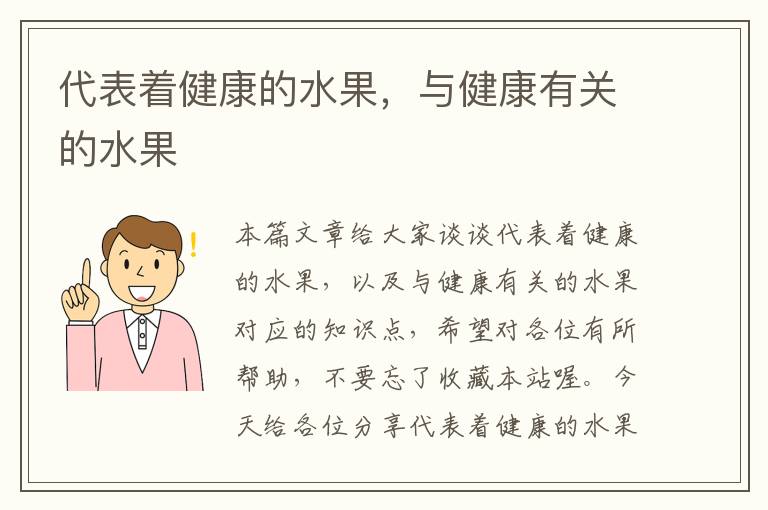 代表着健康的水果，与健康有关的水果

本篇文章给大家谈谈代表着健康的水果，以及与健康有关的水果对应的知识点，希望对各位有所帮助，不要忘了收藏本站喔。今天给各位分享代表着健康的水果